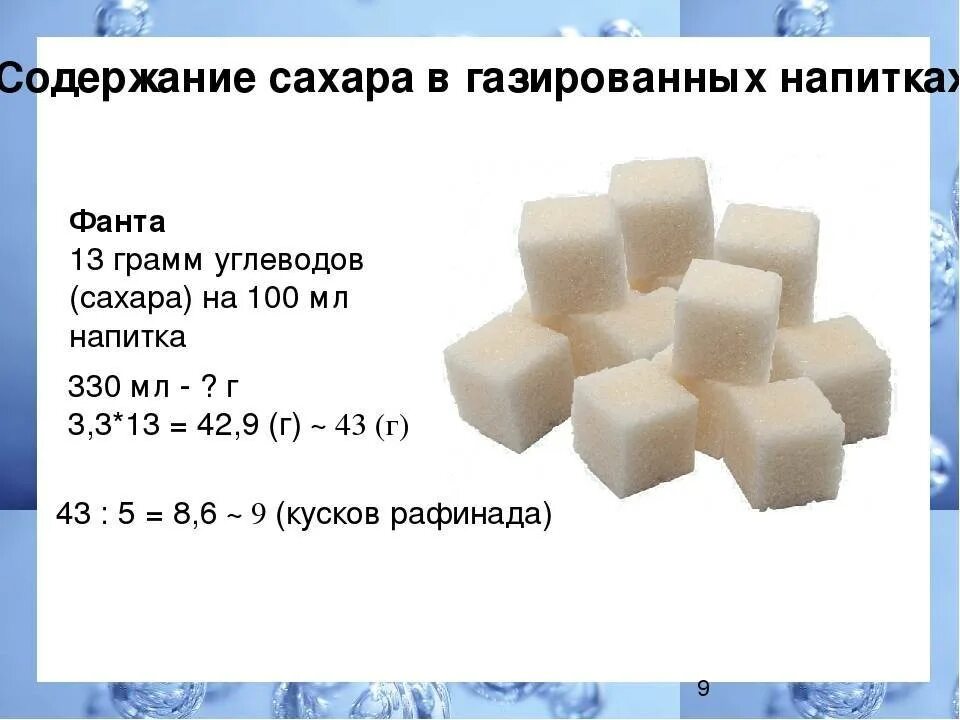 Содержание сахара в газированных напитках

Фанта
13 грамм углеводов (сахара) на 100 мл напитка

330 мл - ? г
3,3*13 = 42,9 (г) ~ 43 (г)

43 : 5 = 8,6 ~ 9 (кусков рафинада)

9